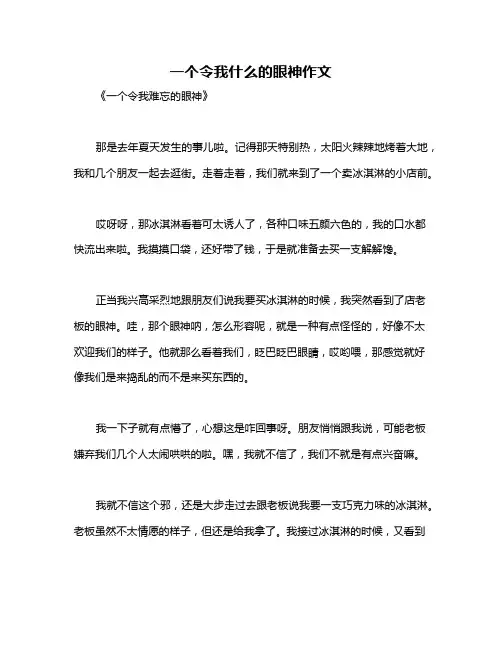 一个令我什么的眼神作文

《一个令我难忘的眼神》

那是去年夏天发生的事儿啦。记得那天特别热，太阳火辣辣地烤着大地，我和几个朋友一起去逛街。走着走着，我们就来到了一个卖冰淇淋的小店前。

哎呀呀，那冰淇淋看着可太诱人了，各种口味五颜六色的，我的口水都快流出来啦。我摸摸口袋，还好带了钱，于是就准备去买一支解解馋。

正当我兴高采烈地跟朋友们说我要买冰淇淋的时候，我突然看到了店老板的眼神。哇，那个眼神呐，怎么形容呢，就是一种有点怪怪的，好像不太欢迎我们的样子。他就那么看着我们，眨巴眨巴眼睛，哎哟喂，那感觉就好像我们是来捣乱的而不是来买东西的。

我一下子就有点懵了，心想这是咋回事呀。朋友悄悄跟我说，可能老板嫌弃我们几个人太闹哄哄的啦。嘿，我就不信了，我们不就是有点兴奋嘛。

我就不信这个邪，还是大步走过去跟老板说我要一支巧克力味的冰淇淋。老板虽然不太情愿的样子，但还是给我拿了。我接过冰淇淋的时候，又看到